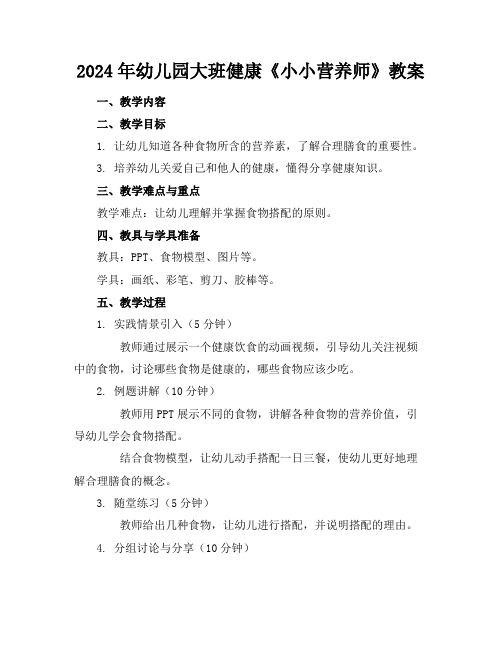 2024年幼儿园大班健康《小小营养师》教案

一、教学内容

二、教学目标

1. 让幼儿知道各种食物所含的营养素，了解合理膳食的重要性。

3. 培养幼儿关爱自己和他人的健康，懂得分享健康知识。

三、教学难点与重点

教学难点：让幼儿理解并掌握食物搭配的原则。

四、教具与学具准备

教具：PPT、食物模型、图片等。

学具：画纸、彩笔、剪刀、胶棒等。

五、教学过程

1. 实践情景引入（5分钟）

教师通过展示一个健康饮食的动画视频，引导幼儿关注视频中的食物，讨论哪些食物是健康的，哪些食物应该少吃。

2. 例题讲解（10分钟）

教师用PPT展示不同的食物，讲解各种食物的营养价值，引导幼儿学会食物搭配。

结合食物模型，让幼儿动手搭配一日三餐，使幼儿更好地理解合理膳食的概念。

3. 随堂练习（5分钟）

教师给出几种食物，让幼儿进行搭配，并说明搭配的理由。

4. 分组讨论与分享（10分钟）